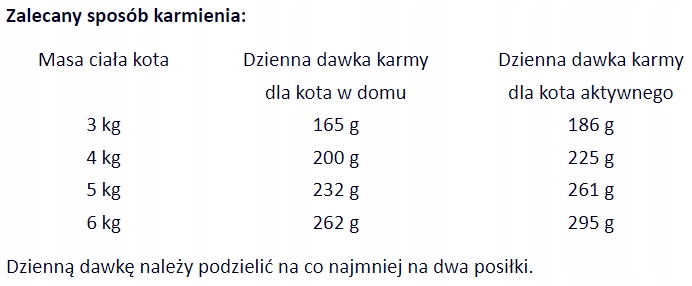 **Zalecany sposób karmienia:**

| Masa ciała kota | Dzienna dawka karmy dla kota w domu | Dzienna dawka karmy dla kota aktywnego |
|---|---|---|
| 3 kg | 165 g | 186 g |
| 4 kg | 200 g | 225 g |
| 5 kg | 232 g | 261 g |
| 6 kg | 262 g | 295 g |

Dzienną dawkę należy podzielić na co najmniej na dwa posiłki.